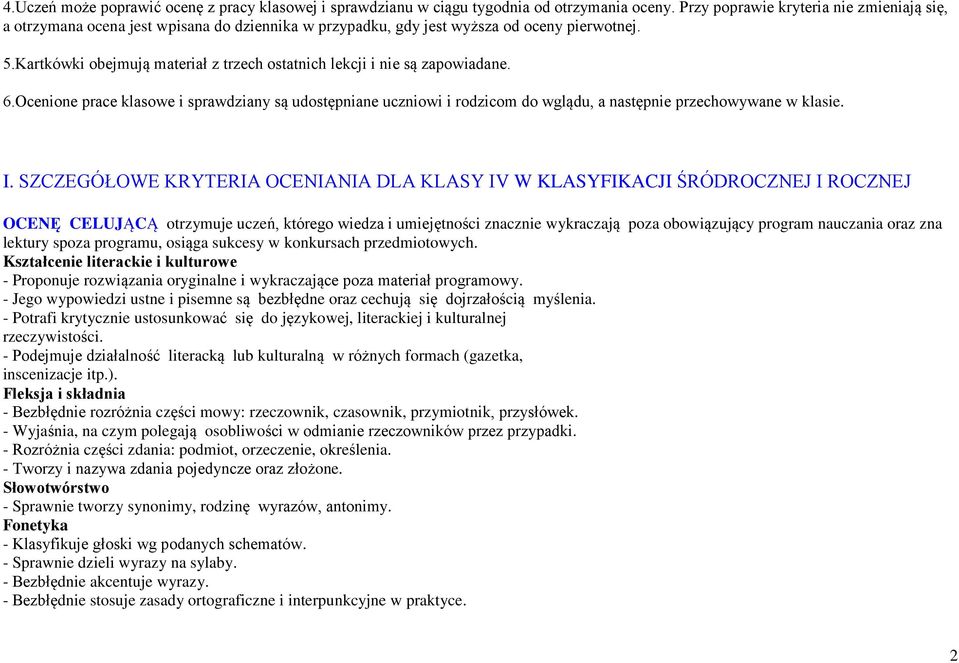 4.Uczeń może poprawić ocenę z pracy klasowej i sprawdzianu w ciągu tygodnia od otrzymania oceny. Przy poprawie kryteria nie zmieniają się, a otrzymana ocena jest wpisana do dziennika w przypadku, gdy jest wyższa od oceny pierwotnej.

5.Kartkówki obejmują materiał z trzech ostatnich lekcji i nie są zapowiadane.

6.Ocenione prace klasowe i sprawdziany są udostępniane uczniowi i rodzicom do wglądu, a następnie przechowywane w klasie.

I. SZCZEGÓŁOWE KRYTERIA OCENIANIA DLA KLASY IV W KLASYFIKACJI ŚRÓDROCZNEJ I ROCZNEJ

OCENĘ CELUJĄCĄ otrzymuje uczeń, którego wiedza i umiejętności znacznie wykraczają poza obowiązujący program nauczania oraz zna lektury spoza programu, osiąga sukcesy w konkursach przedmiotowych.
Kształcenie literackie i kulturowe
- Proponuje rozwiązania oryginalne i wykraczające poza materiał programowy.
- Jego wypowiedzi ustne i pisemne są bezbłędne oraz cechują się dojrzałością myślenia.
- Potrafi krytycznie ustosunkować się do językowej, literackiej i kulturalnej rzeczywistości.
- Podejmuje działalność literacką lub kulturalną w różnych formach (gazetka, inscenizacje itp.).
Fleksja i składnia
- Bezbłędnie rozróżnia części mowy: rzeczownik, czasownik, przymiotnik, przysłówek.
- Wyjaśnia, na czym polegają osobliwości w odmianie rzeczowników przez przypadki.
- Rozróżnia części zdania: podmiot, orzeczenie, określenia.
- Tworzy i nazywa zdania pojedyncze oraz złożone.
Słowotwórstwo
- Sprawnie tworzy synonimy, rodzinę wyrazów, antonimy.
Fonetyka
- Klasyfikuje głoski wg podanych schematów.
- Sprawnie dzieli wyrazy na sylaby.
- Bezbłędnie akcentuje wyrazy.
- Bezbłędnie stosuje zasady ortograficzne i interpunkcyjne w praktyce.

2